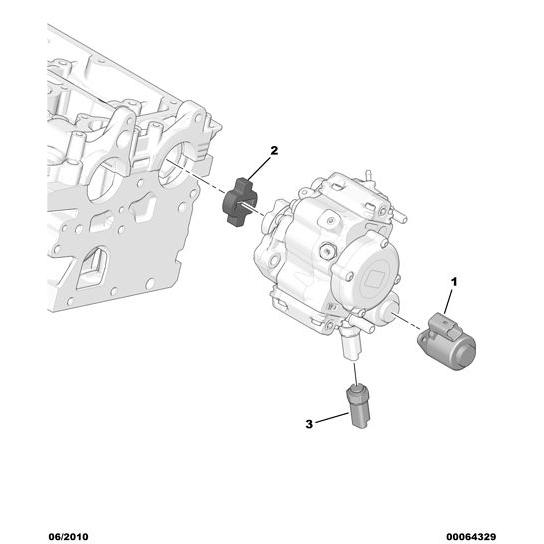 2

1

3

06/2010

00064329